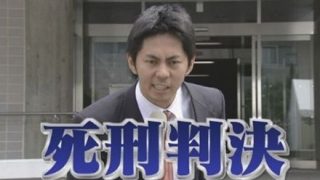 死刑判決